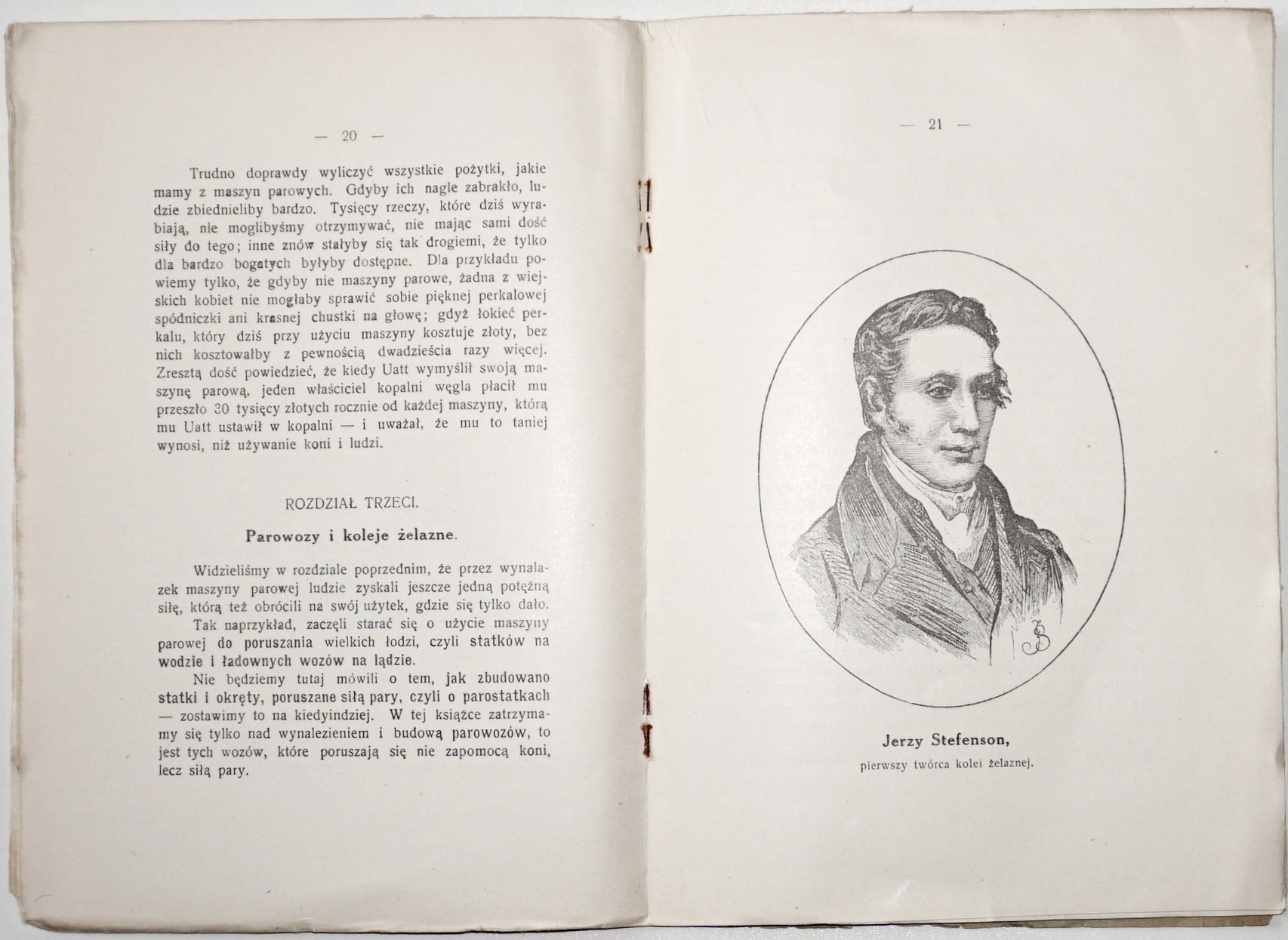 — 20 —

Trudno doprawdy wyliczyć wszystkie pożytki, jakie mamy z maszyn parowych. Gdyby ich nagle zabrakło, ludzie zbiednieliby bardzo. Tysięcy rzeczy, które dziś wyrabiają, nie moglibyśmy otrzymywać, nie mając sami dość siły do tego; inne znów stałyby się tak drogiemi, że tylko dla bardzo bogatych byłyby dostępne. Dla przykładu powiemy tylko, że gdyby nie maszyny parowe, żadna z wiejskich kobiet nie mogłaby sprawić sobie pięknej perkalowej spódniczki ani krasnej chustki na głowę; gdyż łokieć perkalu, który dziś przy użyciu maszyny kosztuje złoty, bez nich kosztowałby z pewnością dwadzieścia razy więcej. Zresztą dość powiedzieć, że kiedy Uatt wymyślił swoją maszynę parową, jeden właściciel kopalni węgla płacił mu przeszło 30 tysięcy złotych rocznie od każdej maszyny, którą mu Uatt ustawił w kopalni — i uważał, że mu to taniej wynosi, niż używanie koni i ludzi.

ROZDZIAŁ TRZECI.

Parowozy i koleje żelazne.

Widzieliśmy w rozdziale poprzednim, że przez wynalazek maszyny parowej ludzie zyskali jeszcze jedną potężną siłę, którą też obrócili na swój użytek, gdzie się tylko dało.

Tak naprzykład, zaczęli starać się o użycie maszyny parowej do poruszania wielkich łodzi, czyli statków na wodzie i ładownych wozów na lądzie.

Nie będziemy tutaj mówili o tem, jak zbudowano statki i okręty, poruszane siłą pary, czyli o parostatkach — zostawimy to na kiedyindziej. W tej książce zatrzymamy się tylko nad wynalezieniem i budową parowozów, to jest tych wozów, które poruszają się nie zapomocą koni, lecz siłą pary.

— 21 —

Jerzy Stefenson,
pierwszy twórca kolei żelaznej.